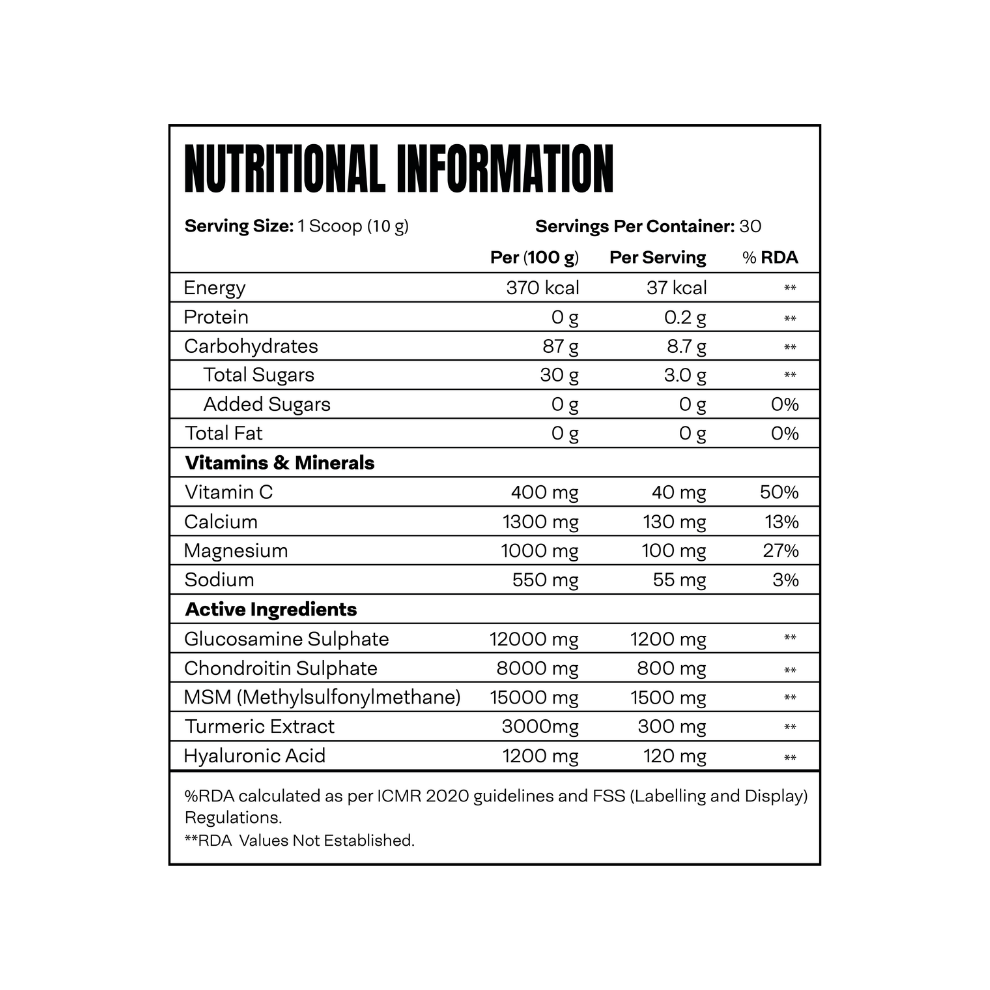 NUTRITIONAL INFORMATION

Serving Size: 1 Scoop (10 g)    Servings Per Container: 30

|  | Per (100 g) | Per Serving | % RDA |
|---|---|---|---|
| Energy | 370 kcal | 37 kcal | ** |
| Protein | 0 g | 0.2 g | ** |
| Carbohydrates | 87 g | 8.7 g | ** |
| Total Sugars | 30 g | 3.0 g | ** |
| Added Sugars | 0 g | 0 g | 0% |
| Total Fat | 0 g | 0 g | 0% |
| Vitamins & Minerals |  |  |  |
| Vitamin C | 400 mg | 40 mg | 50% |
| Calcium | 1300 mg | 130 mg | 13% |
| Magnesium | 1000 mg | 100 mg | 27% |
| Sodium | 550 mg | 55 mg | 3% |
| Active Ingredients |  |  |  |
| Glucosamine Sulphate | 12000 mg | 1200 mg | ** |
| Chondroitin Sulphate | 8000 mg | 800 mg | ** |
| MSM (Methylsulfonylmethane) | 15000 mg | 1500 mg | ** |
| Turmeric Extract | 3000mg | 300 mg | ** |
| Hyaluronic Acid | 1200 mg | 120 mg | ** |

%RDA calculated as per ICMR 2020 guidelines and FSS (Labelling and Display) Regulations.
**RDA Values Not Established.